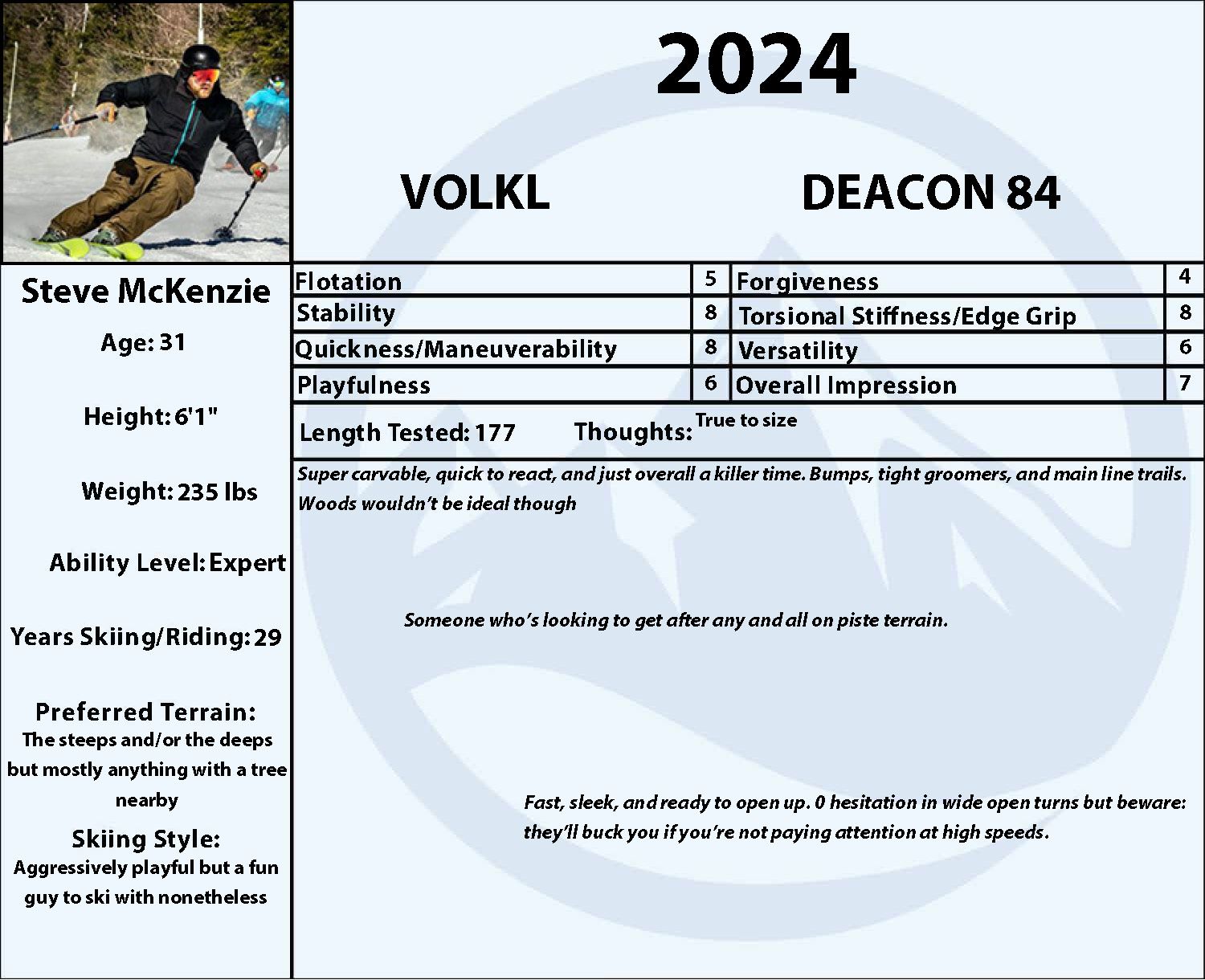 2024

VOLKL

DEACON 84

Steve McKenzie

Age: 31

Height: 6'1"

Weight: 235 lbs

Ability Level: Expert

Years Skiing/Riding: 29

Preferred Terrain:
The steeps and/or the deeps but mostly anything with a tree nearby

Skiing Style:
Aggressively playful but a fun guy to ski with nonetheless

| Flotation | 5 | Forgiveness | 4 |
|---|---|---|---|
| Stability | 8 | Torsional Stiffness/Edge Grip | 8 |
| Quickness/Maneuverability | 8 | Versatility | 6 |
| Playfulness | 6 | Overall Impression | 7 |

Length Tested: 177 Thoughts: True to size

Super carvable, quick to react, and just overall a killer time. Bumps, tight groomers, and main line trails. Woods wouldn't be ideal though

Someone who's looking to get after any and all on piste terrain.

Fast, sleek, and ready to open up. 0 hesitation in wide open turns but beware: they'll buck you if you're not paying attention at high speeds.